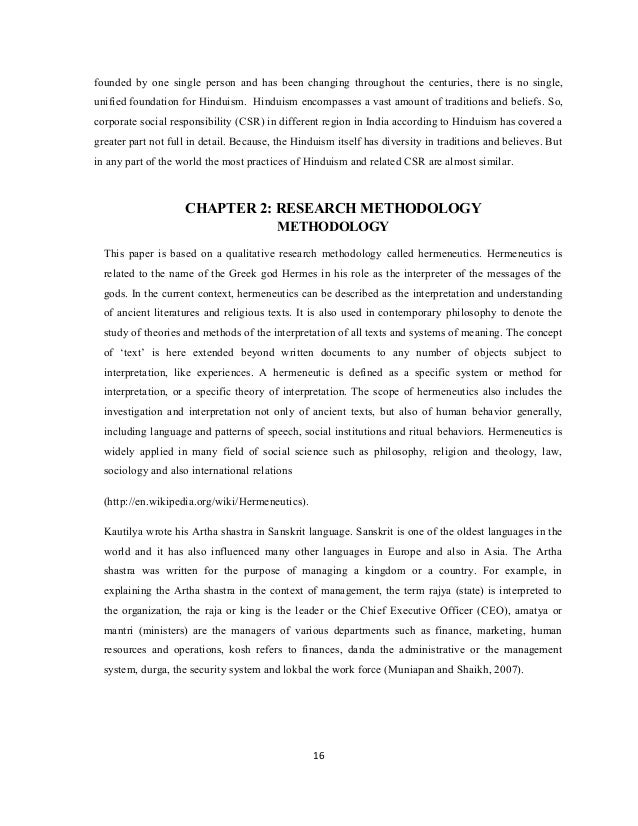 founded by one single person and has been changing throughout the centuries, there is no single, unified foundation for Hinduism. Hinduism encompasses a vast amount of traditions and beliefs. So, corporate social responsibility (CSR) in different region in India according to Hinduism has covered a greater part not full in detail. Because, the Hinduism itself has diversity in traditions and believes. But in any part of the world the most practices of Hinduism and related CSR are almost similar.

CHAPTER 2: RESEARCH METHODOLOGY
METHODOLOGY

This paper is based on a qualitative research methodology called hermeneutics. Hermeneutics is related to the name of the Greek god Hermes in his role as the interpreter of the messages of the gods. In the current context, hermeneutics can be described as the interpretation and understanding of ancient literatures and religious texts. It is also used in contemporary philosophy to denote the study of theories and methods of the interpretation of all texts and systems of meaning. The concept of 'text' is here extended beyond written documents to any number of objects subject to interpretation, like experiences. A hermeneutic is defined as a specific system or method for interpretation, or a specific theory of interpretation. The scope of hermeneutics also includes the investigation and interpretation not only of ancient texts, but also of human behavior generally, including language and patterns of speech, social institutions and ritual behaviors. Hermeneutics is widely applied in many field of social science such as philosophy, religion and theology, law, sociology and also international relations

(http://en.wikipedia.org/wiki/Hermeneutics).

Kautilya wrote his Artha shastra in Sanskrit language. Sanskrit is one of the oldest languages in the world and it has also influenced many other languages in Europe and also in Asia. The Artha shastra was written for the purpose of managing a kingdom or a country. For example, in explaining the Artha shastra in the context of management, the term rajya (state) is interpreted to the organization, the raja or king is the leader or the Chief Executive Officer (CEO), amatya or mantri (ministers) are the managers of various departments such as finance, marketing, human resources and operations, kosh refers to finances, danda the administrative or the management system, durga, the security system and lokbal the work force (Muniapan and Shaikh, 2007).

16